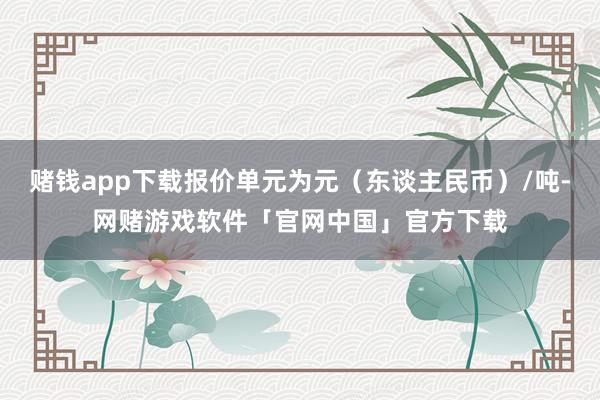 赌钱app下载报价单元为元（东谈主民币）/吨-网赌游戏软件「官网中国」官方下载